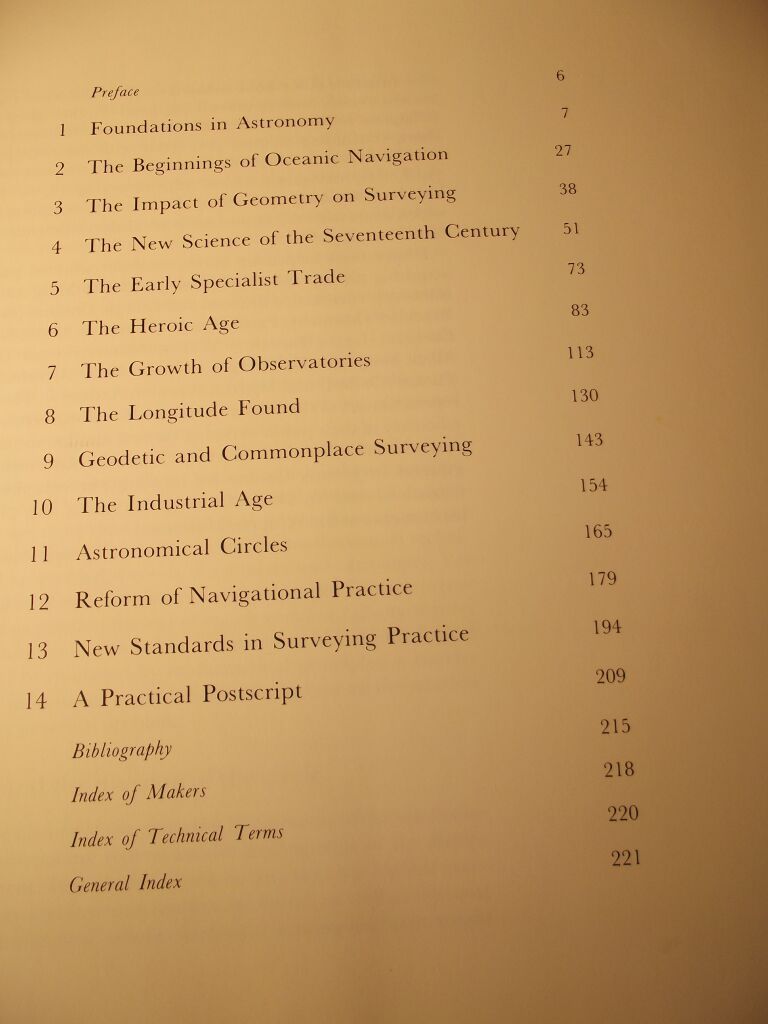 | | | |
|---|---|---|
| | Preface | 6 |
| 1 | Foundations in Astronomy | 7 |
| 2 | The Beginnings of Oceanic Navigation | 27 |
| 3 | The Impact of Geometry on Surveying | 38 |
| 4 | The New Science of the Seventeenth Century | 51 |
| 5 | The Early Specialist Trade | 73 |
| 6 | The Heroic Age | 83 |
| 7 | The Growth of Observatories | 113 |
| 8 | The Longitude Found | 130 |
| 9 | Geodetic and Commonplace Surveying | 143 |
| 10 | The Industrial Age | 154 |
| 11 | Astronomical Circles | 165 |
| 12 | Reform of Navigational Practice | 179 |
| 13 | New Standards in Surveying Practice | 194 |
| 14 | A Practical Postscript | 209 |
| | Bibliography | 215 |
| | Index of Makers | 218 |
| | Index of Technical Terms | 220 |
| | General Index | 221 |